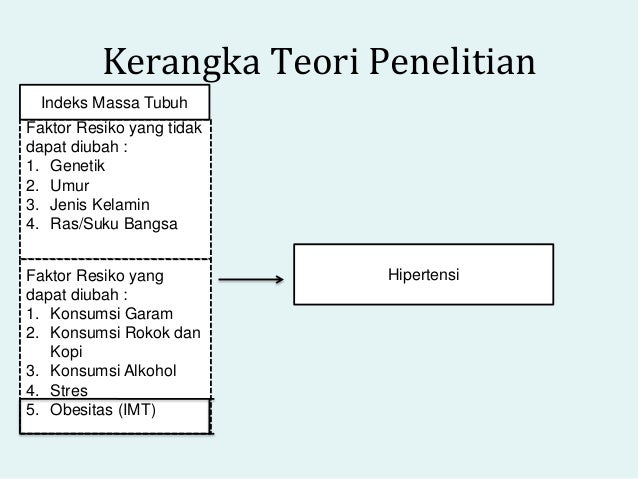 Kerangka Teori Penelitian

Indeks Massa Tubuh

Faktor Resiko yang tidak dapat diubah :
1. Genetik
2. Umur
3. Jenis Kelamin
4. Ras/Suku Bangsa

Faktor Resiko yang dapat diubah :
1. Konsumsi Garam
2. Konsumsi Rokok dan Kopi
3. Konsumsi Alkohol
4. Stres
5. Obesitas (IMT)

Hipertensi